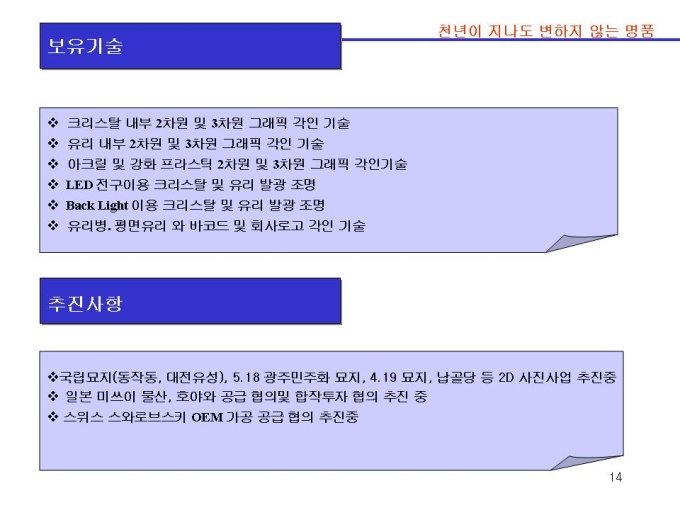 천년이 지나도 변하지 않는 명품

보유기술

❖ 크리스탈 내부 2차원 및 3차원 그래픽 각인 기술
❖ 유리 내부 2차원 및 3차원 그래픽 각인 기술
❖ 아크릴 및 강화 프라스틱 2차원 및 3차원 그래픽 각인기술
❖ LED 전구이용 크리스탈 및 유리 발광 조명
❖ Back Light 이용 크리스탈 및 유리 발광 조명
❖ 유리병. 평면유리 와 바코드 및 회사로고 각인 기술

추진사항

❖국립묘지(동작동, 대전유성), 5.18 광주민주화 묘지, 4.19 묘지, 납골당 등 2D 사진사업 추진중
❖ 일본 미쓰이 물산, 호야와 공급 협의및 합작투자 협의 추진 중
❖ 스위스 스와로브스키 OEM 가공 공급 협의 추진중

14